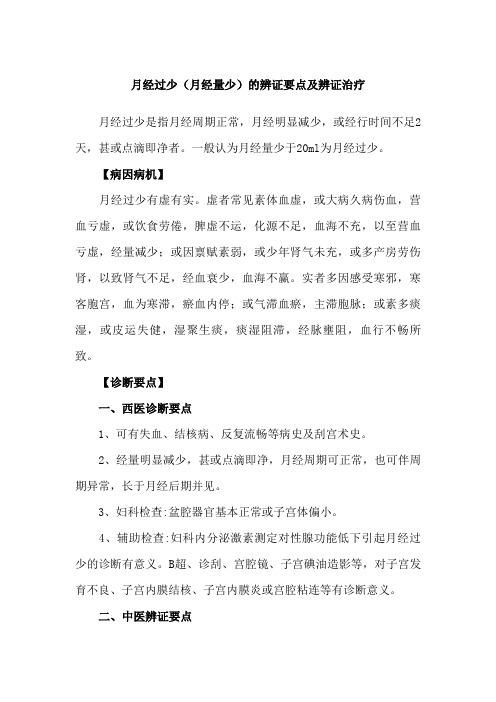 月经过少（月经量少）的辨证要点及辨证治疗

月经过少是指月经周期正常，月经明显减少，或经行时间不足2天，甚或点滴即净者。一般认为月经量少于20ml为月经过少。

【病因病机】

月经过少有虚有实。虚者常见素体血虚，或大病久病伤血，营血亏虚，或饮食劳倦，脾虚不运，化源不足，血海不充，以至营血亏虚，经量减少；或因禀赋素弱，或少年肾气未充，或多产房劳伤肾，以致肾气不足，经血衰少，血海不赢。实者多因感受寒邪，寒客胞宫，血为寒滞，瘀血内停；或气滞血瘀，主滞胞脉；或素多痰湿，或皮运失健，湿聚生痰，痰湿阻滞，经脉壅阻，血行不畅所致。

【诊断要点】

一、西医诊断要点

1、可有失血、结核病、反复流畅等病史及刮宫术史。

2、经量明显减少，甚或点滴即净，月经周期可正常，也可伴周期异常，长于月经后期并见。

3、妇科检查:盆腔器官基本正常或子宫体偏小。

4、辅助检查:妇科内分泌激素测定对性腺功能低下引起月经过少的诊断有意义。B超、诊刮、宫腔镜、子宫碘油造影等，对子宫发育不良、子宫内膜结核、子宫内膜炎或宫腔粘连等有诊断意义。

二、中医辨证要点